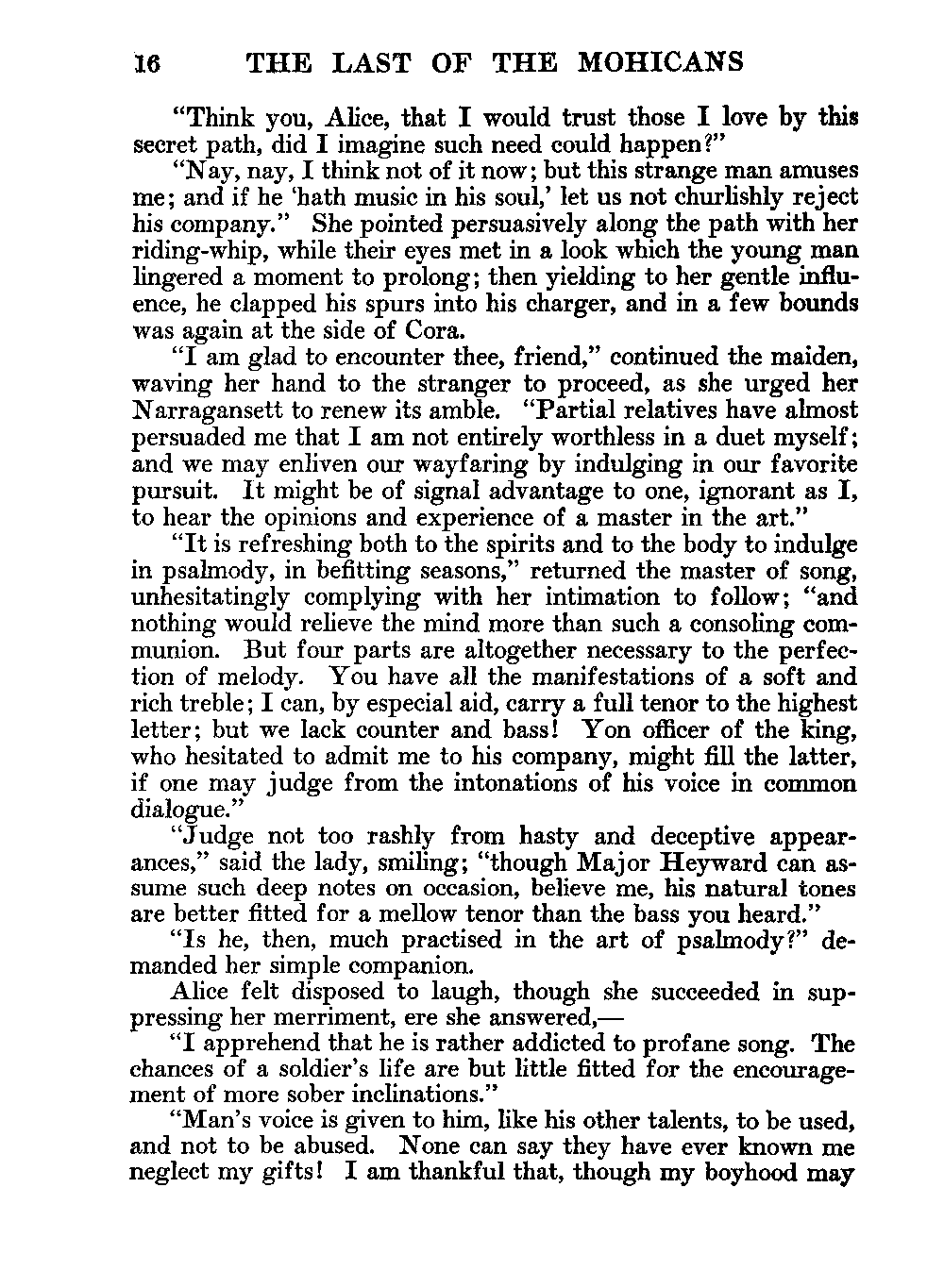 16 THE LAST OF THE MOHICANS

"Think you, Alice, that I would trust those I love by this secret path, did I imagine such need could happen?"

"Nay, nay, I think not of it now; but this strange man amuses me; and if he 'hath music in his soul,' let us not churlishly reject his company." She pointed persuasively along the path with her riding-whip, while their eyes met in a look which the young man lingered a moment to prolong; then yielding to her gentle influence, he clapped his spurs into his charger, and in a few bounds was again at the side of Cora.

"I am glad to encounter thee, friend," continued the maiden, waving her hand to the stranger to proceed, as she urged her Narragansett to renew its amble. "Partial relatives have almost persuaded me that I am not entirely worthless in a duet myself; and we may enliven our wayfaring by indulging in our favorite pursuit. It might be of signal advantage to one, ignorant as I, to hear the opinions and experience of a master in the art."

"It is refreshing both to the spirits and to the body to indulge in psalmody, in befitting seasons," returned the master of song, unhesitatingly complying with her intimation to follow; "and nothing would relieve the mind more than such a consoling communion. But four parts are altogether necessary to the perfection of melody. You have all the manifestations of a soft and rich treble; I can, by especial aid, carry a full tenor to the highest letter; but we lack counter and bass! Yon officer of the king, who hesitated to admit me to his company, might fill the latter, if one may judge from the intonations of his voice in common dialogue."

"Judge not too rashly from hasty and deceptive appearances," said the lady, smiling; "though Major Heyward can assume such deep notes on occasion, believe me, his natural tones are better fitted for a mellow tenor than the bass you heard."

"Is he, then, much practised in the art of psalmody?" demanded her simple companion.

Alice felt disposed to laugh, though she succeeded in suppressing her merriment, ere she answered,—

"I apprehend that he is rather addicted to profane song. The chances of a soldier's life are but little fitted for the encouragement of more sober inclinations."

"Man's voice is given to him, like his other talents, to be used, and not to be abused. None can say they have ever known me neglect my gifts! I am thankful that, though my boyhood may